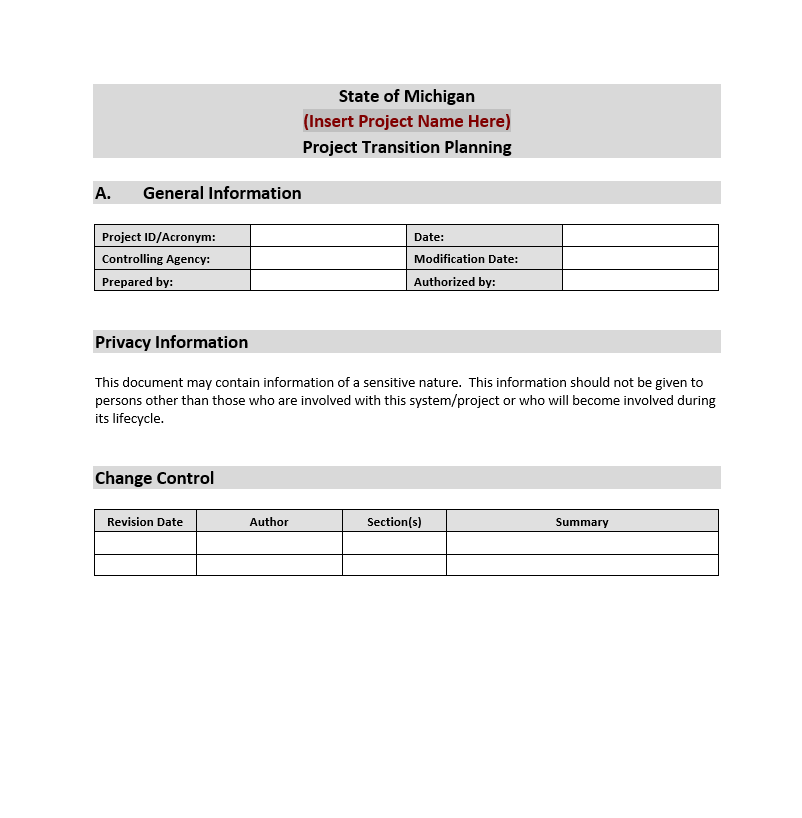 State of Michigan
(Insert Project Name Here)
Project Transition Planning

A. General Information

| Project ID/Acronym: | | Date: | |
|---|---|---|---|
| Controlling Agency: | | Modification Date: | |
| Prepared by: | | Authorized by: | |

Privacy Information

This document may contain information of a sensitive nature. This information should not be given to persons other than those who are involved with this system/project or who will become involved during its lifecycle.

Change Control

| Revision Date | Author | Section(s) | Summary |
|---|---|---|---|
| | | | |
| | | | |